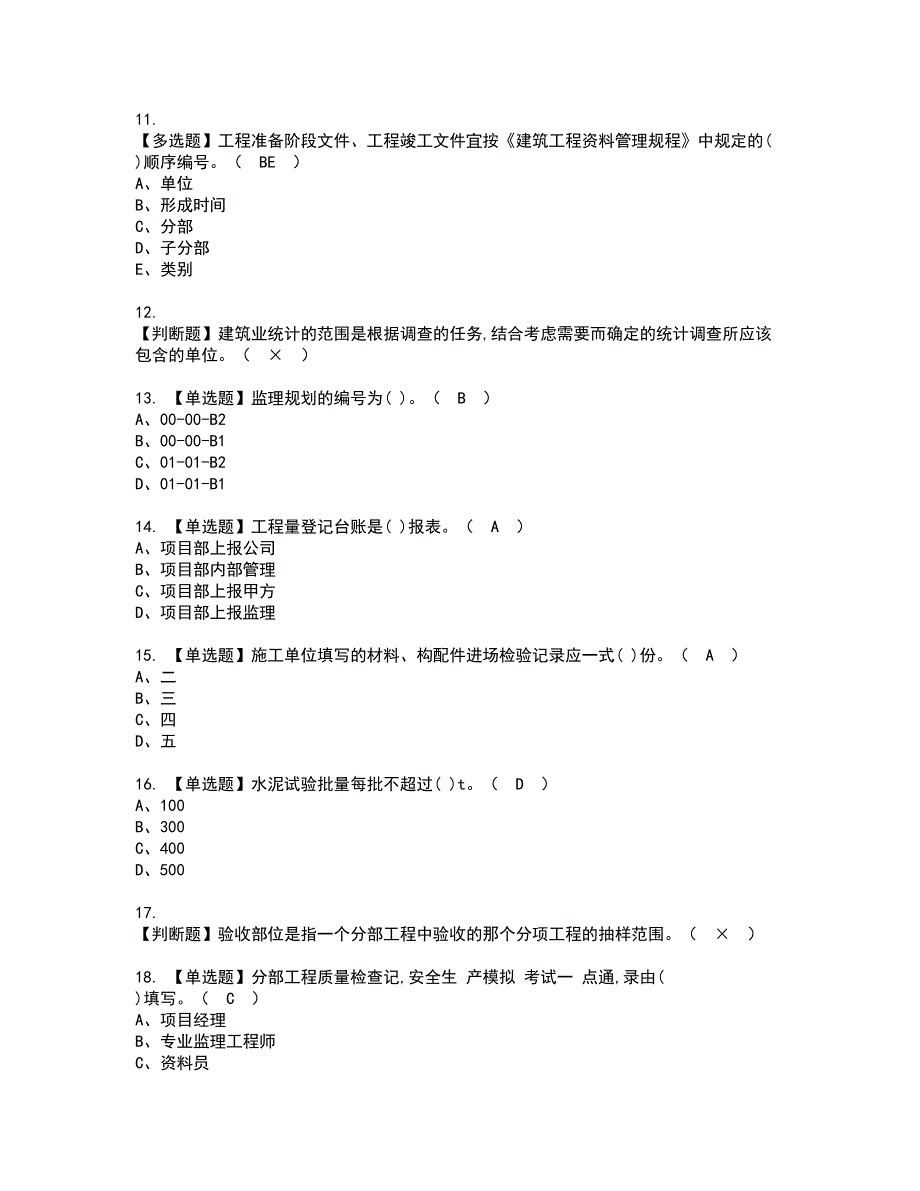 11.
【多选题】工程准备阶段文件、工程竣工文件宜按《建筑工程资料管理规程》中规定的( )顺序编号。（ BE ）
A、单位
B、形成时间
C、分部
D、子分部
E、类别

12.
【判断题】建筑业统计的范围是根据调查的任务,结合考虑需要而确定的统计调查所应该包含的单位。（ × ）

13. 【单选题】监理规划的编号为( )。（ B ）
A、00-00-B2
B、00-00-B1
C、01-01-B2
D、01-01-B1

14. 【单选题】工程量登记台账是( )报表。（ A ）
A、项目部上报公司
B、项目部内部管理
C、项目部上报甲方
D、项目部上报监理

15. 【单选题】施工单位填写的材料、构配件进场检验记录应一式( )份。（ A ）
A、二
B、三
C、四
D、五

16. 【单选题】水泥试验批量每批不超过( )t。（ D ）
A、100
B、300
C、400
D、500

17.
【判断题】验收部位是指一个分部工程中验收的那个分项工程的抽样范围。（ × ）

18. 【单选题】分部工程质量检查记,安全生 产模拟 考试一 点通,录由( )填写。（ C ）
A、项目经理
B、专业监理工程师
C、资料员